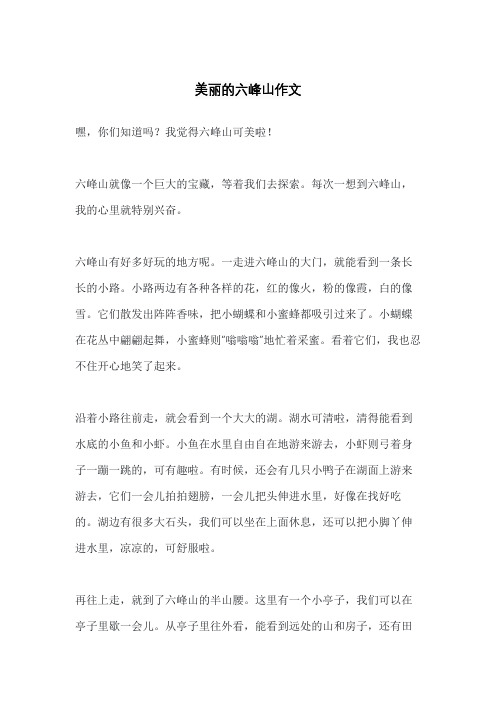 美丽的六峰山作文

嘿，你们知道吗？我觉得六峰山可美啦！

六峰山就像一个巨大的宝藏，等着我们去探索。每次一想到六峰山，我的心里就特别兴奋。

六峰山有好多好玩的地方呢。一走进六峰山的大门，就能看到一条长长的小路。小路两边有各种各样的花，红的像火，粉的像霞，白的像雪。它们散发出阵阵香味，把小蝴蝶和小蜜蜂都吸引过来了。小蝴蝶在花丛中翩翩起舞，小蜜蜂则"嗡嗡嗡"地忙着采蜜。看着它们，我也忍不住开心地笑了起来。

沿着小路往前走，就会看到一个大大的湖。湖水可清啦，清得能看到水底的小鱼和小虾。小鱼在水里自由自在地游来游去，小虾则弓着身子一蹦一跳的，可有趣啦。有时候，还会有几只小鸭子在湖面上游来游去，它们一会儿拍拍翅膀，一会儿把头伸进水里，好像在找好吃的。湖边有很多大石头，我们可以坐在上面休息，还可以把小脚丫伸进水里，凉凉的，可舒服啦。

再往上走，就到了六峰山的半山腰。这里有一个小亭子，我们可以在亭子里歇一会儿。从亭子里往外看，能看到远处的山和房子，还有田